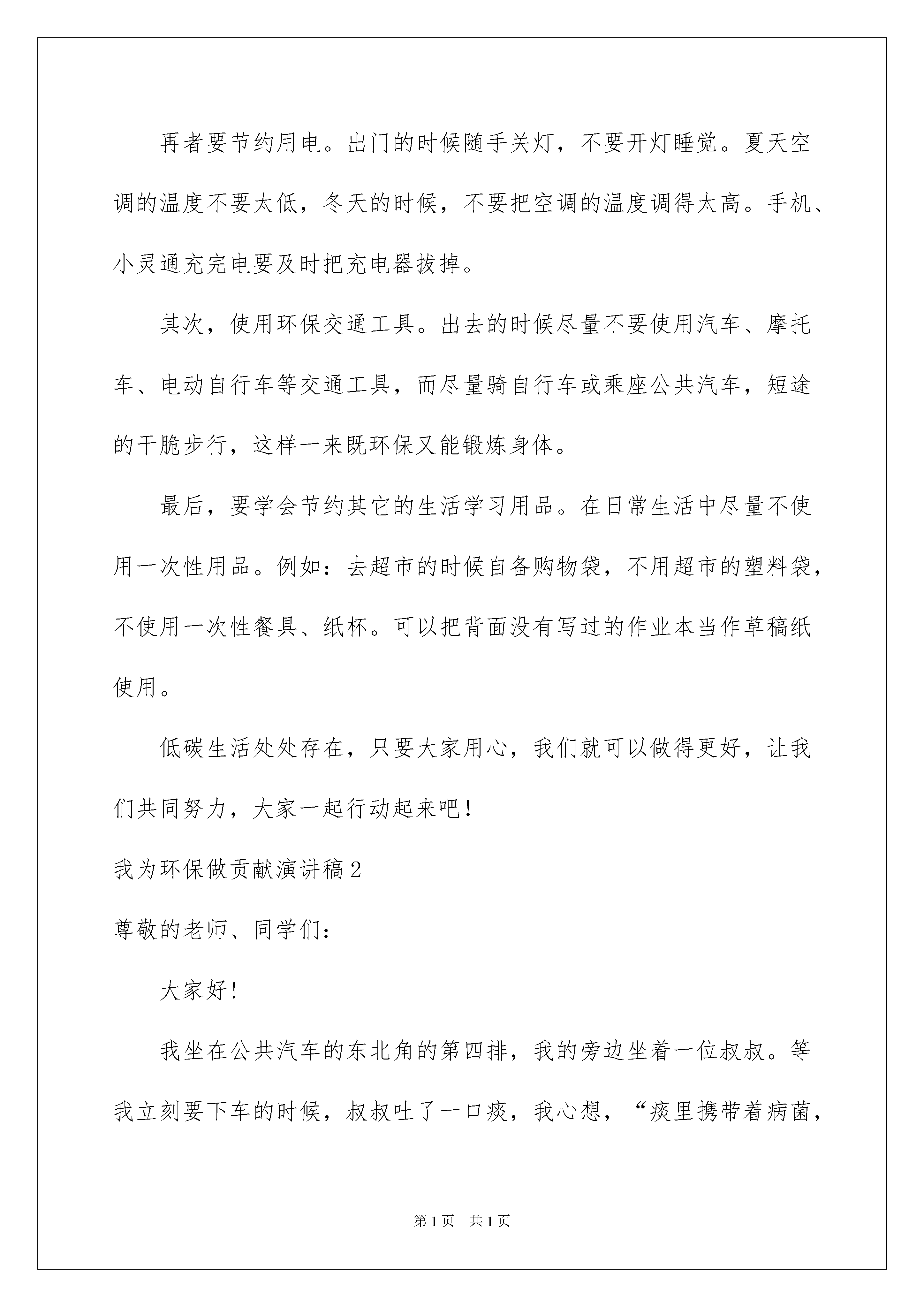 再者要节约用电。出门的时候随手关灯，不要开灯睡觉。夏天空调的温度不要太低，冬天的时候，不要把空调的温度调得太高。手机、小灵通充完电要及时把充电器拔掉。

其次，使用环保交通工具。出去的时候尽量不要使用汽车、摩托车、电动自行车等交通工具，而尽量骑自行车或乘座公共汽车，短途的干脆步行，这样一来既环保又能锻炼身体。

最后，要学会节约其它的生活学习用品。在日常生活中尽量不使用一次性用品。例如：去超市的时候自备购物袋，不用超市的塑料袋，不使用一次性餐具、纸杯。可以把背面没有写过的作业本当作草稿纸使用。

低碳生活处处存在，只要大家用心，我们就可以做得更好，让我们共同努力，大家一起行动起来吧！

我为环保做贡献演讲稿2

尊敬的老师、同学们：

大家好！

我坐在公共汽车的东北角的第四排，我的旁边坐着一位叔叔。等我立刻要下车的时候，叔叔吐了一口痰，我心想，“痰里携带着病菌，

第1页 共1页